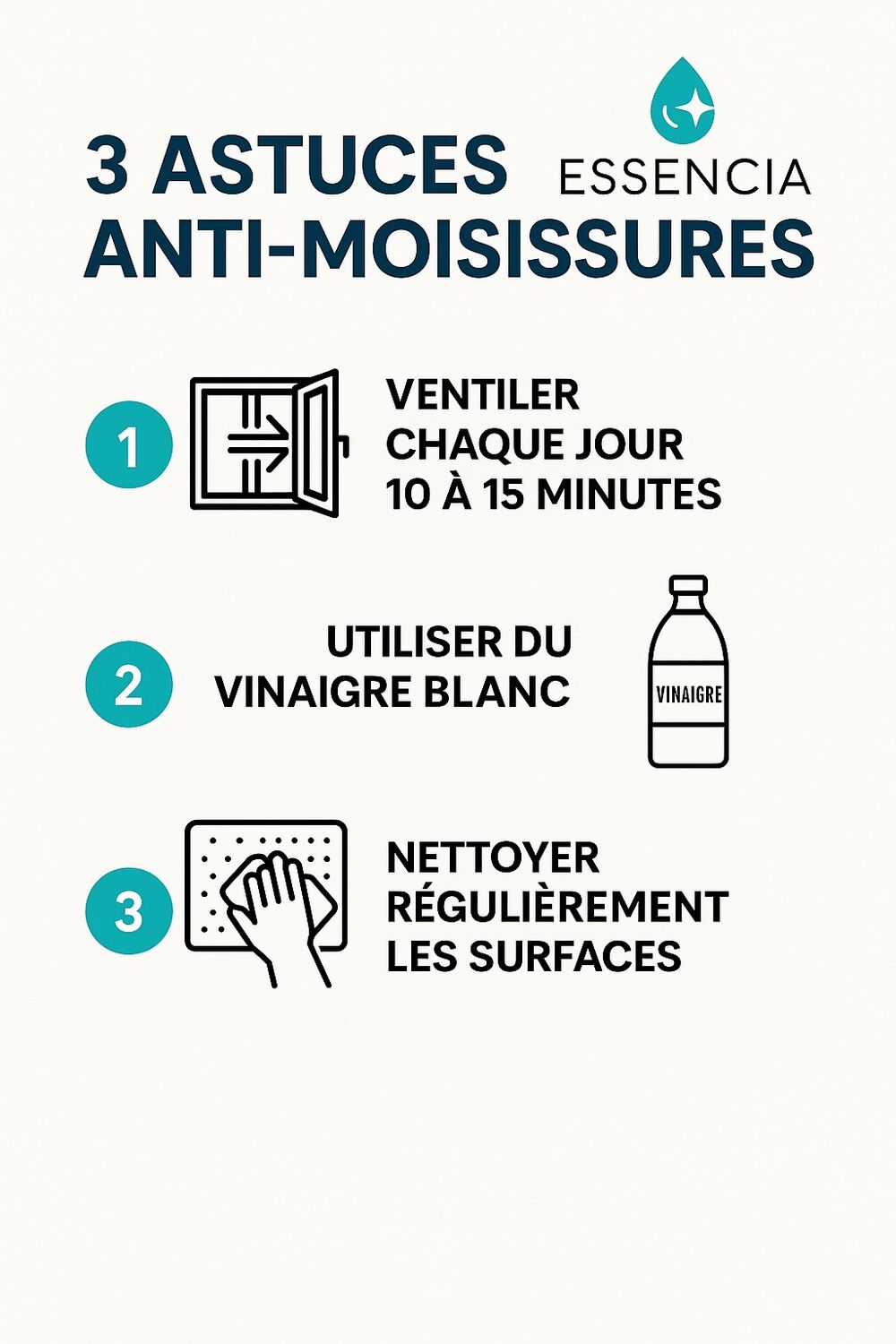 3 ASTUCES ANTI-MOISISSURES

ESSENCIA

1

VENTILER CHAQUE JOUR 10 À 15 MINUTES

2

UTILISER DU VINAIGRE BLANC

VINAIGRE

3

NETTOYER RÉGULIÈREMENT LES SURFACES